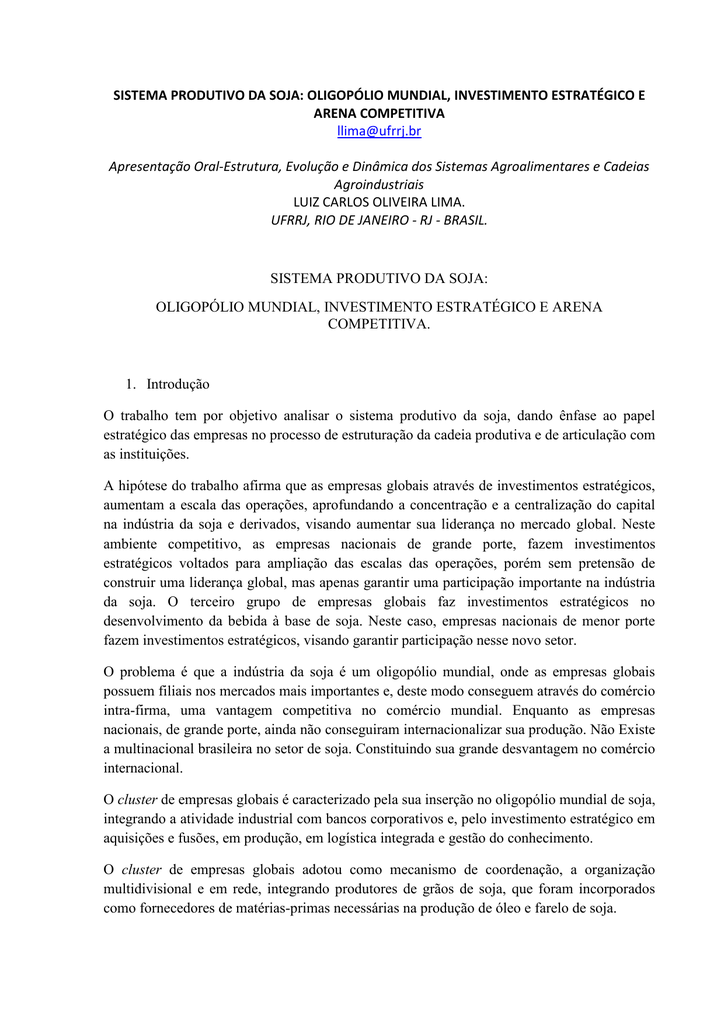 SISTEMA PRODUTIVO DA SOJA: OLIGOPÓLIO MUNDIAL, INVESTIMENTO ESTRATÉGICO E ARENA COMPETITIVA
llima@ufrrj.br

Apresentação Oral-Estrutura, Evolução e Dinâmica dos Sistemas Agroalimentares e Cadeias Agroindustriais
LUIZ CARLOS OLIVEIRA LIMA.
UFRRJ, RIO DE JANEIRO - RJ - BRASIL.

SISTEMA PRODUTIVO DA SOJA:

OLIGOPÓLIO MUNDIAL, INVESTIMENTO ESTRATÉGICO E ARENA COMPETITIVA.

1. Introdução

O trabalho tem por objetivo analisar o sistema produtivo da soja, dando ênfase ao papel estratégico das empresas no processo de estruturação da cadeia produtiva e de articulação com as instituições.

A hipótese do trabalho afirma que as empresas globais através de investimentos estratégicos, aumentam a escala das operações, aprofundando a concentração e a centralização do capital na indústria da soja e derivados, visando aumentar sua liderança no mercado global. Neste ambiente competitivo, as empresas nacionais de grande porte, fazem investimentos estratégicos voltados para ampliação das escalas das operações, porém sem pretensão de construir uma liderança global, mas apenas garantir uma participação importante na indústria da soja. O terceiro grupo de empresas globais faz investimentos estratégicos no desenvolvimento da bebida à base de soja. Neste caso, empresas nacionais de menor porte fazem investimentos estratégicos, visando garantir participação nesse novo setor.

O problema é que a indústria da soja é um oligopólio mundial, onde as empresas globais possuem filiais nos mercados mais importantes e, deste modo conseguem através do comércio intra-firma, uma vantagem competitiva no comércio mundial. Enquanto as empresas nacionais, de grande porte, ainda não conseguiram internacionalizar sua produção. Não Existe a multinacional brasileira no setor de soja. Constituindo sua grande desvantagem no comércio internacional.

O cluster de empresas globais é caracterizado pela sua inserção no oligopólio mundial de soja, integrando a atividade industrial com bancos corporativos e, pelo investimento estratégico em aquisições e fusões, em produção, em logística integrada e gestão do conhecimento.

O cluster de empresas globais adotou como mecanismo de coordenação, a organização multidivisional e em rede, integrando produtores de grãos de soja, que foram incorporados como fornecedores de matérias-primas necessárias na produção de óleo e farelo de soja.